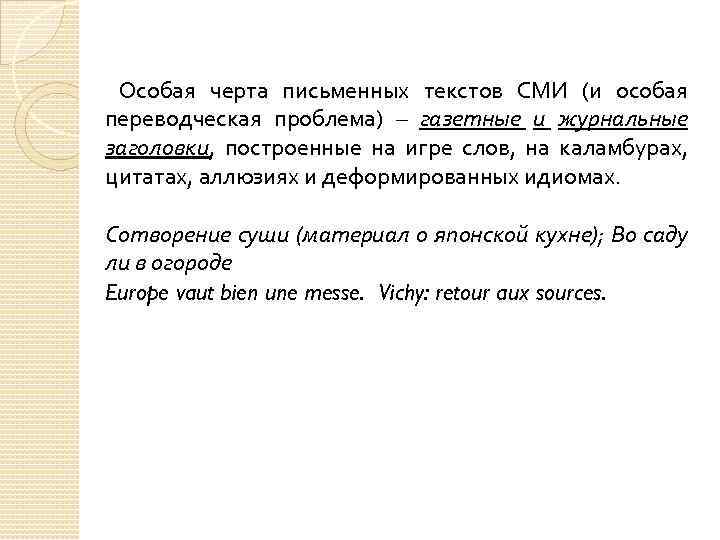 Особая черта письменных текстов СМИ (и особая переводческая проблема) – газетные и журнальные заголовки, построенные на игре слов, на каламбурах, цитатах, аллюзиях и деформированных идиомах.

Сотворение суши (материал о японской кухне); Во саду ли в огороде
Europe vaut bien une messe. Vichy: retour aux sources.